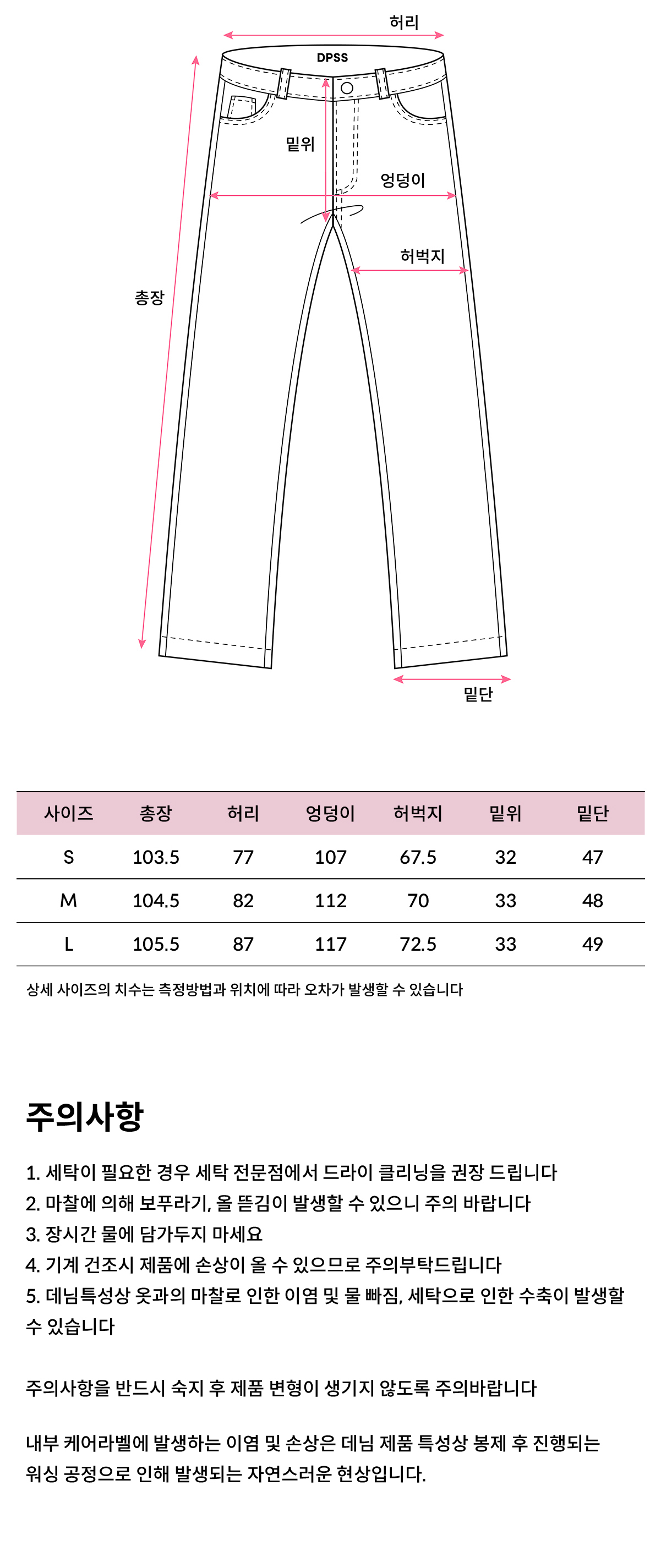 허리

DPSS

밑위

엉덩이

허벅지

총장

밑단

| 사이즈 | 총장 | 허리 | 엉덩이 | 허벅지 | 밑위 | 밑단 |
|---|---|---|---|---|---|---|
| S | 103.5 | 77 | 107 | 67.5 | 32 | 47 |
| M | 104.5 | 82 | 112 | 70 | 33 | 48 |
| L | 105.5 | 87 | 117 | 72.5 | 33 | 49 |

상세 사이즈의 치수는 측정방법과 위치에 따라 오차가 발생할 수 있습니다

주의사항

1. 세탁이 필요한 경우 세탁 전문점에서 드라이 클리닝을 권장 드립니다
2. 마찰에 의해 보푸라기, 올 뜯김이 발생할 수 있으니 주의 바랍니다
3. 장시간 물에 담가두지 마세요
4. 기계 건조시 제품에 손상이 올 수 있으므로 주의부탁드립니다
5. 데님특성상 옷과의 마찰로 인한 이염 및 물 빠짐, 세탁으로 인한 수축이 발생할 수 있습니다

주의사항을 반드시 숙지 후 제품 변형이 생기지 않도록 주의바랍니다

내부 케어라벨에 발생하는 이염 및 손상은 데님 제품 특성상 봉제 후 진행되는 워싱 공정으로 인해 발생되는 자연스러운 현상입니다.